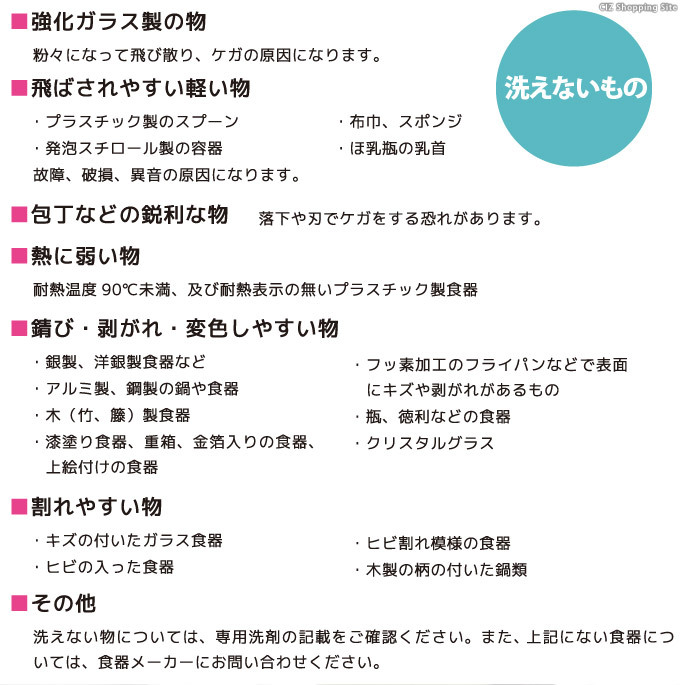 CIZ Shopping Site

■強化ガラス製の物
粉々になって飛び散り、ケガの原因になります。

洗えないもの

■飛ばされやすい軽い物
・プラスチック製のスプーン
・発泡スチロール製の容器
・布巾、スポンジ
・ほ乳瓶の乳首
故障、破損、異音の原因になります。

■包丁などの鋭利な物　落下や刃でケガをする恐れがあります。

■熱に弱い物
耐熱温度 90℃未満、及び耐熱表示の無いプラスチック製食器

■錆び・剥がれ・変色しやすい物
・銀製、洋銀製食器など
・アルミ製、銅製の鍋や食器
・木（竹、籐）製食器
・漆塗り食器、重箱、金箔入りの食器、上絵付けの食器
・フッ素加工のフライパンなどで表面にキズや剥がれがあるもの
・瓶、徳利などの食器
・クリスタルグラス

■割れやすい物
・キズの付いたガラス食器
・ヒビの入った食器
・ヒビ割れ模様の食器
・木製の柄の付いた鍋類

■その他
洗えない物については、専用洗剤の記載をご確認ください。また、上記にない食器については、食器メーカーにお問い合わせください。